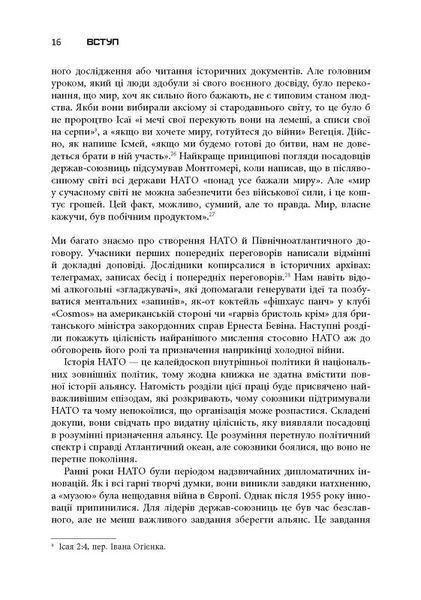 16 ВСТУП

ного дослідження або читання історичних документів. Але головним уроком, який ці люди здобули зі свого воєнного досвіду, було переконання, що мир, хоч як сильно його бажають, не є типовим станом людства. Якби вони вибирали аксіому зі стародавнього світу, то це було б не пророцтво Ісаї «і мечі свої перекують вони на лемеші, а списи свої на серпи»$^{a}$, а «якщо ви хочете миру, готуйтеся до війни» Вегеція. Дійсно, як напише Ісмей, «якщо ми будемо готові до битви, нам не доведеться брати в ній участь».$^{26}$ Найкраще принципові погляди посадовців держав-союзниць підсумував Монтгомері, коли написав, що в післявоєнному світі всі держави НАТО «понад усе бажали миру». Але «мир у сучасному світі не можна забезпечити без військової сили, і це коштує грошей. Цей факт, можливо, сумний, але то правда. Мир, власне кажучи, був побічним продуктом».$^{27}$

Ми багато знаємо про створення НАТО й Північноатлантичного договору. Учасники перших попередніх переговорів написали відмінні й докладні доповіді. Дослідники копирсалися в історичних архівах: телеграмах, записах бесід і попередніх переговорів.$^{28}$ Нам навіть відомі алкогольні «згладжувачі», які допомагали генерувати ідеї та позбуватися ментальних «запинів», як-от коктейль «фішхаус панч» у клубі «Cosmos» на американській стороні чи «гарвіз бристоль крім» для британського міністра закордонних справ Ернеста Бевіна. Наступні розділи покажуть цілісність найранішого мислення стосовно НАТО аж до обговорень його ролі та призначення наприкінці холодної війни.

Історія НАТО — це калейдоскоп внутрішньої політики й національних зовнішніх політик, тому жодна книжка не здатна вмістити повної історії альянсу. Натомість розділи цієї праці буде присвячено найважливішим епізодам, які розкривають, чому союзники підтримували НАТО та чому непокоїлися, що організація може розпастися. Складені докупи, вони свідчать про видатну цілісність, яку виявляли посадовці в розумінні призначення альянсу. Це розуміння перетнуло політичний спектр і справді Атлантичний океан, але союзники боялися, що воно не перетне покоління.

Ранні роки НАТО були періодом надзвичайних дипломатичних інновацій. Як і всі гарні творчі думки, вони виникли завдяки натхненню, а «музою» була нещодавня війна в Європі. Однак після 1955 року інновації припинилися. Для лідерів держав-союзниць це був час безславного, але не менш важливого завдання зберегти альянс. Це завдання

$^{a}$ Ісая 2:4, пер. Івана Огієнка.